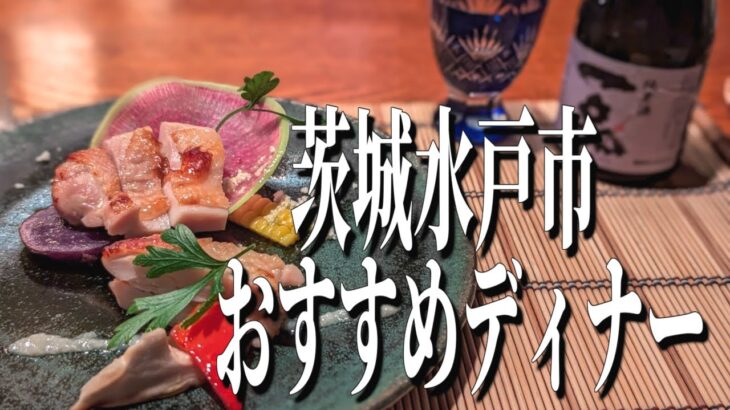 茨城水戸市
おすすめディナー